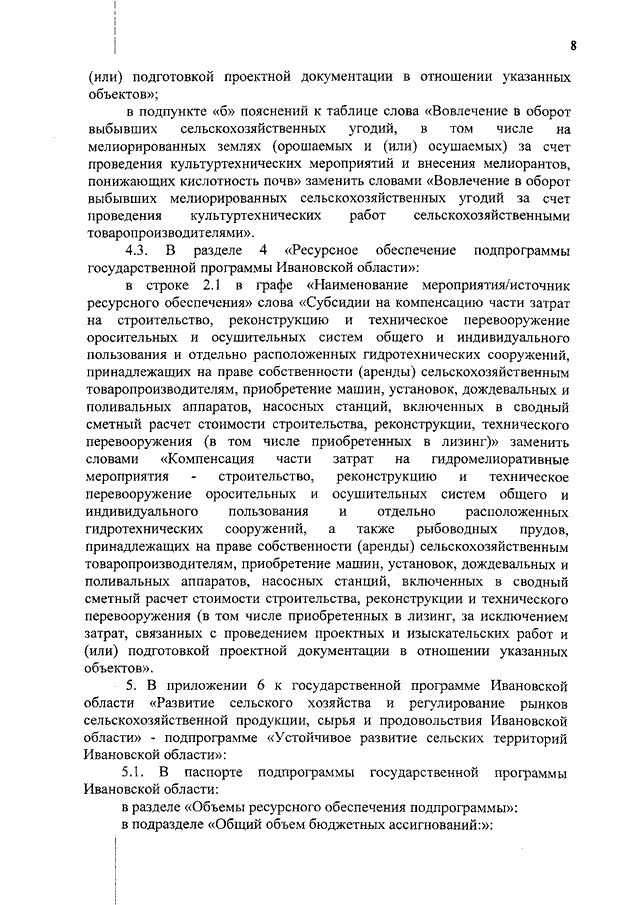 8

(или) подготовкой проектной документации в отношении указанных объектов»;

в подпункте «б» пояснений к таблице слова «Вовлечение в оборот выбывших сельскохозяйственных угодий, в том числе на мелиорированных землях (орошаемых и (или) осушаемых) за счет проведения культуртехнических мероприятий и внесения мелиорантов, понижающих кислотность почв» заменить словами «Вовлечение в оборот выбывших мелиорированных сельскохозяйственных угодий за счет проведения культуртехнических работ сельскохозяйственными товаропроизводителями».

4.3. В разделе 4 «Ресурсное обеспечение подпрограммы государственной программы Ивановской области»:

в строке 2.1 в графе «Наименование мероприятия/источник ресурсного обеспечения» слова «Субсидии на компенсацию части затрат на строительство, реконструкцию и техническое перевооружение оросительных и осушительных систем общего и индивидуального пользования и отдельно расположенных гидротехнических сооружений, принадлежащих на праве собственности (аренды) сельскохозяйственным товаропроизводителям, приобретение машин, установок, дождевальных и поливальных аппаратов, насосных станций, включенных в сводный сметный расчет стоимости строительства, реконструкции, технического перевооружения (в том числе приобретенных в лизинг)» заменить словами «Компенсация части затрат на гидромелиоративные мероприятия - строительство, реконструкцию и техническое перевооружение оросительных и осушительных систем общего и индивидуального пользования и отдельно расположенных гидротехнических сооружений, а также рыбоводных прудов, принадлежащих на праве собственности (аренды) сельскохозяйственным товаропроизводителям, приобретение машин, установок, дождевальных и поливальных аппаратов, насосных станций, включенных в сводный сметный расчет стоимости строительства, реконструкции и технического перевооружения (в том числе приобретенных в лизинг, за исключением затрат, связанных с проведением проектных и изыскательских работ и (или) подготовкой проектной документации в отношении указанных объектов».

5. В приложении 6 к государственной программе Ивановской области «Развитие сельского хозяйства и регулирование рынков сельскохозяйственной продукции, сырья и продовольствия Ивановской области» - подпрограмме «Устойчивое развитие сельских территорий Ивановской области»:

5.1. В паспорте подпрограммы государственной программы Ивановской области:

в разделе «Объемы ресурсного обеспечения подпрограммы»:

в подразделе «Общий объем бюджетных ассигнований:»: